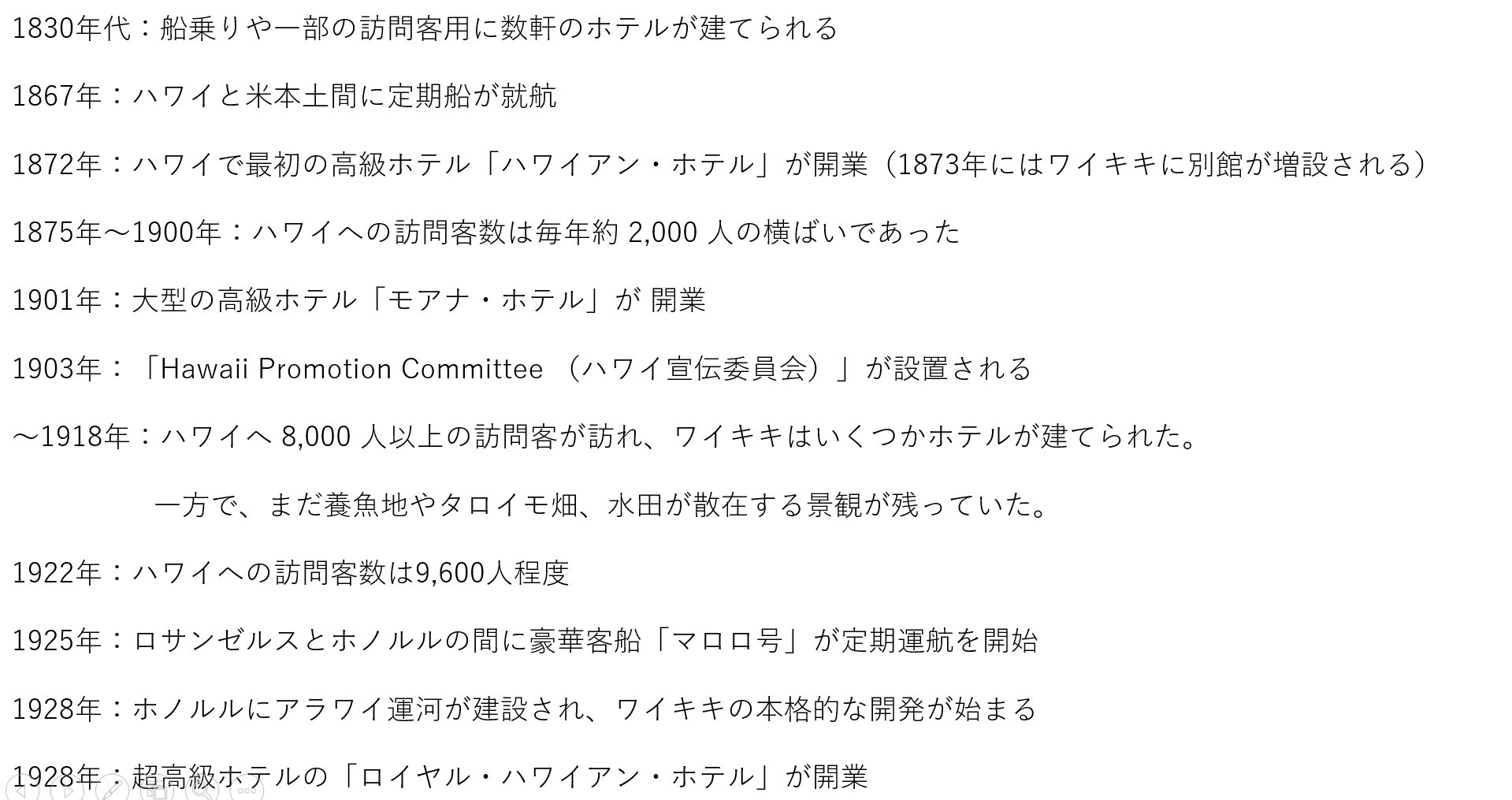 1830年代：船乗りや一部の訪問客用に数軒のホテルが建てられる

1867年：ハワイと米本土間に定期船が就航

1872年：ハワイで最初の高級ホテル「ハワイアン・ホテル」が開業（1873年にはワイキキに別館が増設される）

1875年～1900年：ハワイへの訪問客数は毎年約 2,000 人の横ばいであった

1901年：大型の高級ホテル「モアナ・ホテル」が 開業

1903年：「Hawaii Promotion Committee （ハワイ宣伝委員会）」が設置される

～1918年：ハワイへ 8,000 人以上の訪問客が訪れ、ワイキキはいくつかホテルが建てられた。

一方で、まだ養魚地やタロイモ畑、水田が散在する景観が残っていた。

1922年：ハワイへの訪問客数は9,600人程度

1925年：ロサンゼルスとホノルルの間に豪華客船「マロロ号」が定期運航を開始

1928年：ホノルルにアラワイ運河が建設され、ワイキキの本格的な開発が始まる

1928年：超高級ホテルの「ロイヤル・ハワイアン・ホテル」が開業